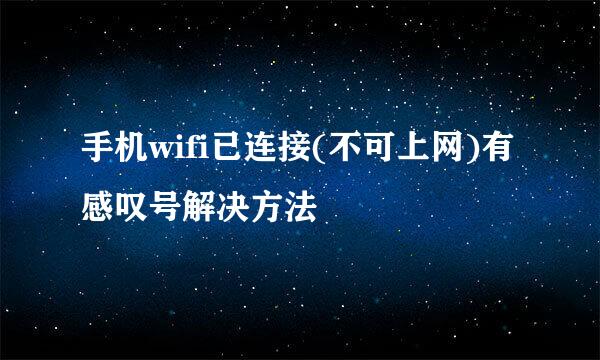 手机wifi已连接(不可上网)有感叹号解决方法